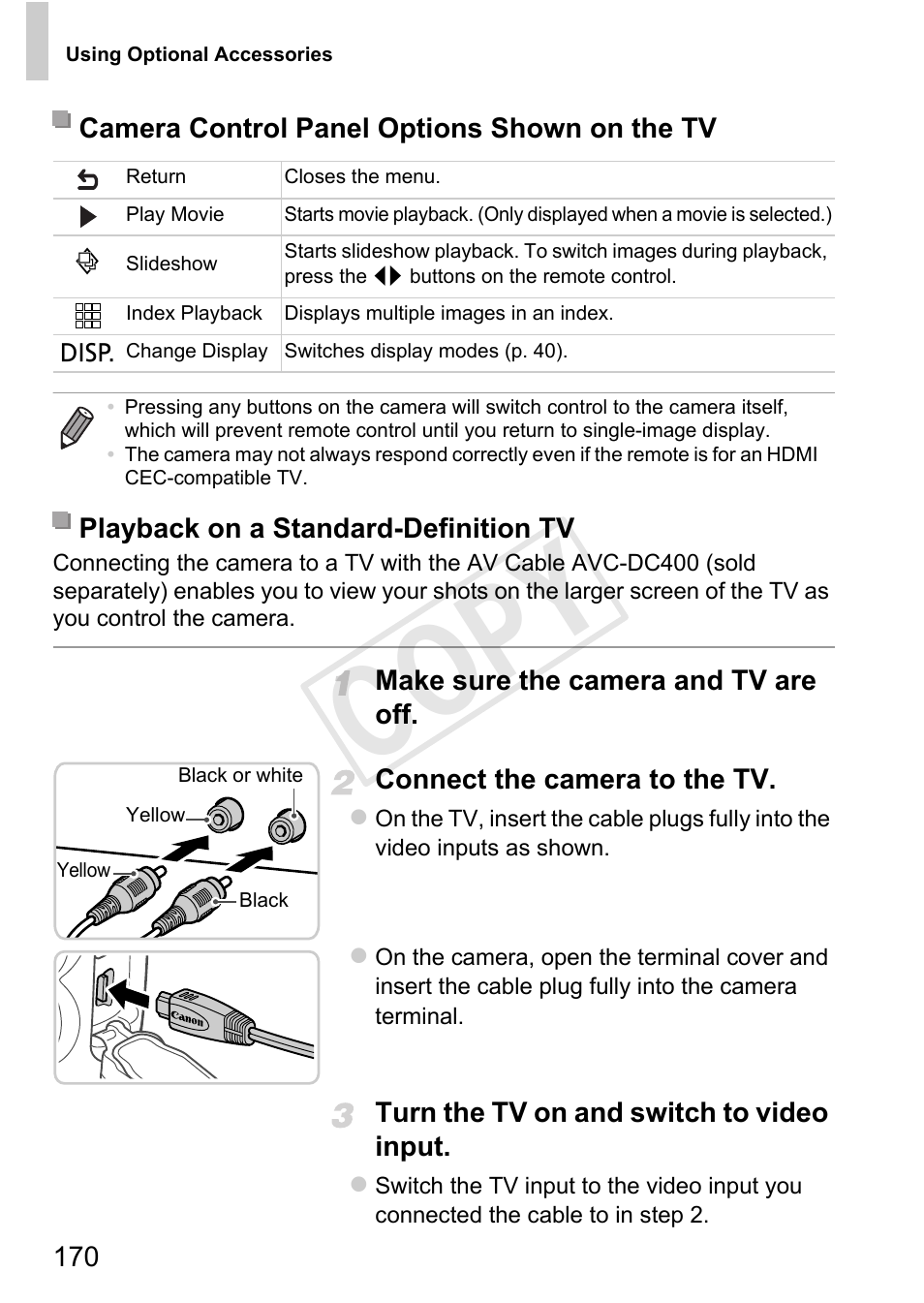 Using Optional Accessories

Camera Control Panel Options Shown on the TV

| | | |
|---|---|---|
| | Return | Closes the menu. |
| | Play Movie | Starts movie playback. (Only displayed when a movie is selected.) |
| | Slideshow | Starts slideshow playback. To switch images during playback, press the ◀▶ buttons on the remote control. |
| | Index Playback | Displays multiple images in an index. |
| DISP. | Change Display | Switches display modes (p. 40). |

• Pressing any buttons on the camera will switch control to the camera itself, which will prevent remote control until you return to single-image display.
• The camera may not always respond correctly even if the remote is for an HDMI CEC-compatible TV.

Playback on a Standard-Definition TV

Connecting the camera to a TV with the AV Cable AVC-DC400 (sold separately) enables you to view your shots on the larger screen of the TV as you control the camera.

COPY

1 Make sure the camera and TV are off.

2 Connect the camera to the TV.

Black or white
Yellow
Yellow
Black

On the TV, insert the cable plugs fully into the video inputs as shown.

Canon

On the camera, open the terminal cover and insert the cable plug fully into the camera terminal.

3 Turn the TV on and switch to video input.

Switch the TV input to the video input you connected the cable to in step 2.

170